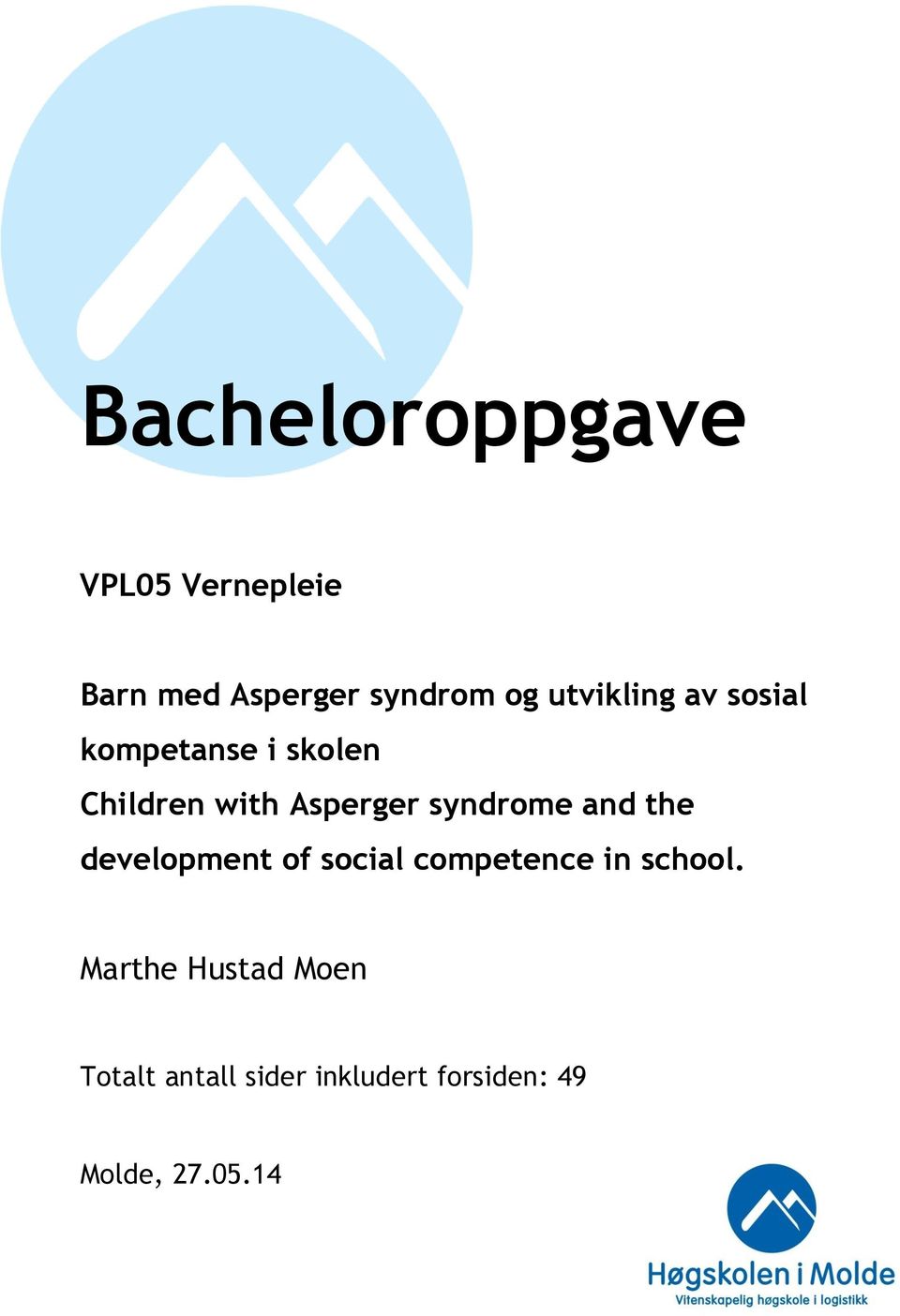 Bacheloroppgave

VPL05 Vernepleie

Barn med Asperger syndrom og utvikling av sosial kompetanse i skolen
Children with Asperger syndrome and the development of social competence in school.

Marthe Hustad Moen

Totalt antall sider inkludert forsiden: 49

Molde, 27.05.14

Høgskolen i Molde
Vitenskapelig høgskole i logistikk